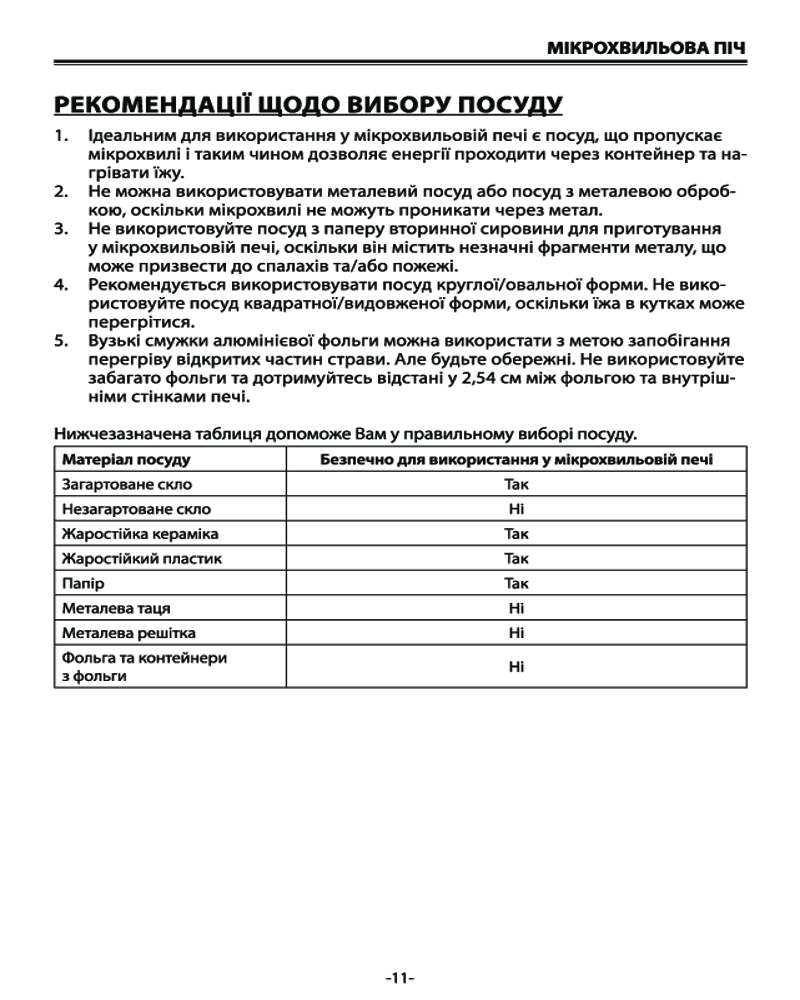 МІКРОХВИЛЬОВА ПІЧ

РЕКОМЕНДАЦІЇ ЩОДО ВИБОРУ ПОСУДУ

1. Ідеальним для використання у мікрохвильовій печі є посуд, що пропускає мікрохвилі і таким чином дозволяє енергії проходити через контейнер та нагрівати їжу.
2. Не можна використовувати металевий посуд або посуд з металевою обробкою, оскільки мікрохвилі не можуть проникати через метал.
3. Не використовуйте посуд з паперу вторинної сировини для приготування у мікрохвильовій печі, оскільки він містить незначні фрагменти металу, що може призвести до спалахів та/або пожежі.
4. Рекомендується використовувати посуд круглої/овальної форми. Не використовуйте посуд квадратної/видовженої форми, оскільки їжа в кутках може перегрітися.
5. Вузькі смужки алюмінієвої фольги можна використати з метою запобігання перегріву відкритих частин страви. Але будьте обережні. Не використовуйте забагато фольги та дотримуйтесь відстані у 2,54 см між фольгою та внутрішніми стінками печі.

Нижчезазначена таблиця допоможе Вам у правильному виборі посуду.

| Матеріал посуду | Безпечно для використання у мікрохвильовій печі |
|---|---|
| Загартоване скло | Так |
| Незагартоване скло | Ні |
| Жаростійка кераміка | Так |
| Жаростійкий пластик | Так |
| Папір | Так |
| Металева таця | Ні |
| Металева решітка | Ні |
| Фольга та контейнери з фольги | Ні |

-11-